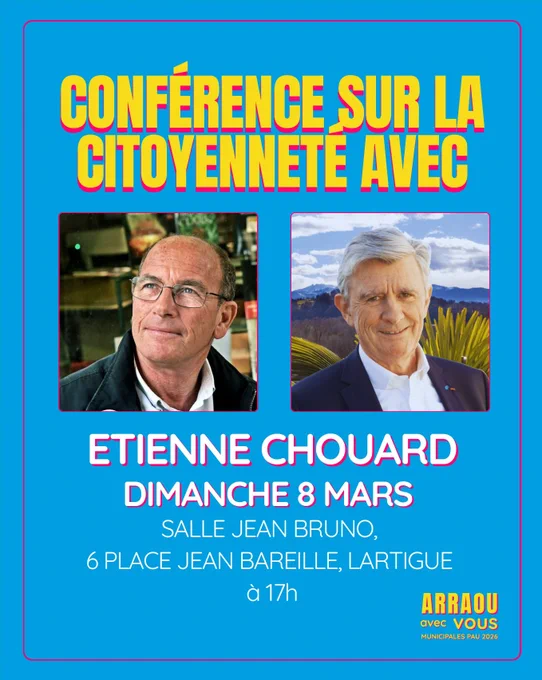 CONFÉRENCE SUR LA CITOYENNETÉ AVEC

ETIENNE CHOUARD

DIMANCHE 8 MARS

SALLE JEAN BRUNO,
6 PLACE JEAN BAREILLE, LARTIGUE
à 17h

ARRAOU avec VOUS
MUNICIPALES PAU 2026